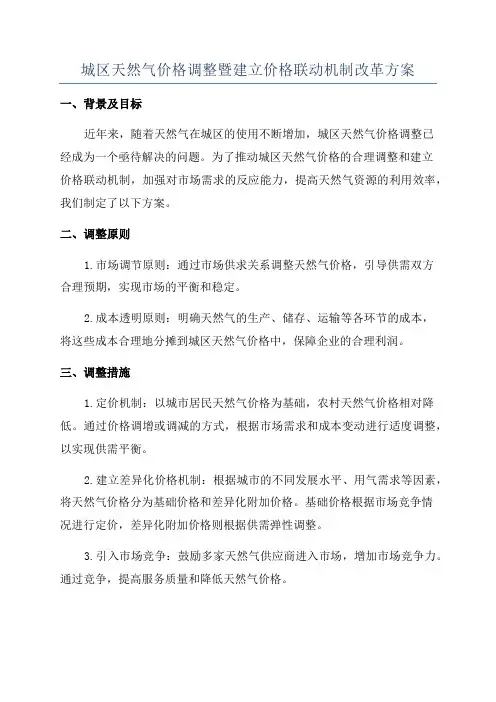 城区天然气价格调整暨建立价格联动机制改革方案

一、背景及目标

近年来，随着天然气在城区的使用不断增加，城区天然气价格调整已经成为一个亟待解决的问题。为了推动城区天然气价格的合理调整和建立价格联动机制，加强对市场需求的反应能力，提高天然气资源的利用效率，我们制定了以下方案。

二、调整原则

1.市场调节原则：通过市场供求关系调整天然气价格，引导供需双方合理预期，实现市场的平衡和稳定。

2.成本透明原则：明确天然气的生产、储存、运输等各环节的成本，将这些成本合理地分摊到城区天然气价格中，保障企业的合理利润。

三、调整措施

1.定价机制：以城市居民天然气价格为基础，农村天然气价格相对降低。通过价格调增或调减的方式，根据市场需求和成本变动进行适度调整，以实现供需平衡。

2.建立差异化价格机制：根据城市的不同发展水平、用气需求等因素，将天然气价格分为基础价格和差异化附加价格。基础价格根据市场竞争情况进行定价，差异化附加价格则根据供需弹性调整。

3.引入市场竞争：鼓励多家天然气供应商进入市场，增加市场竞争力。通过竞争，提高服务质量和降低天然气价格。